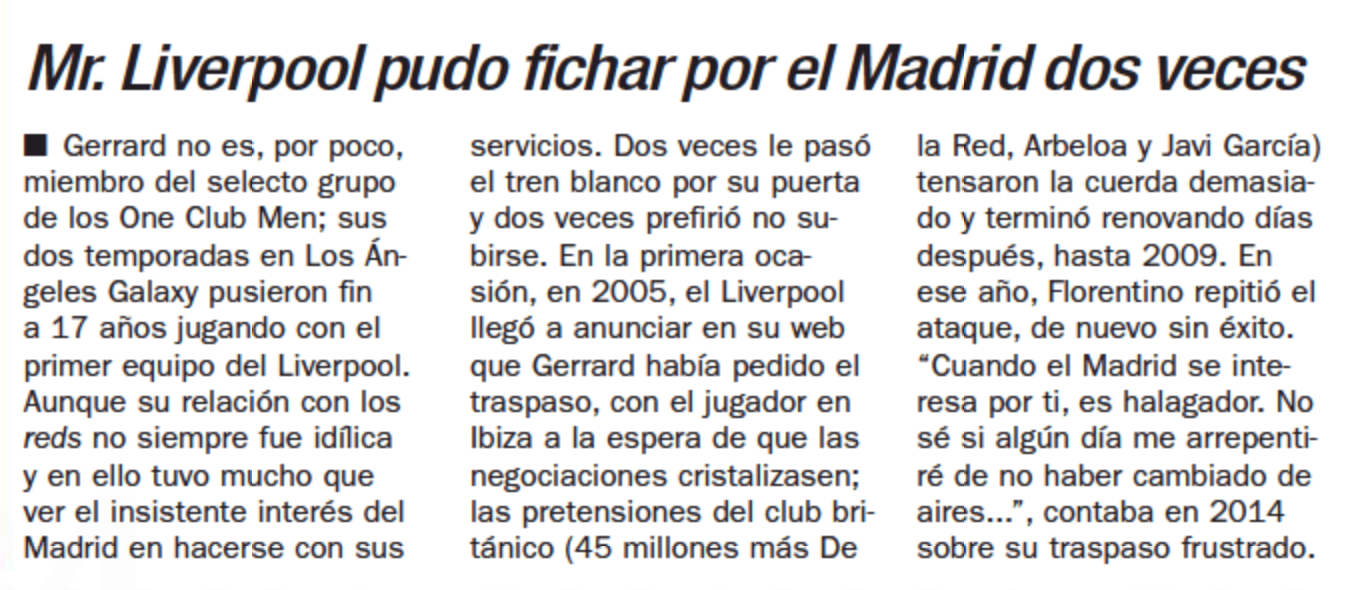 Mr. Liverpool pudo fichar por el Madrid dos veces

■ Gerrard no es, por poco, miembro del selecto grupo de los One Club Men; sus dos temporadas en Los Ángeles Galaxy pusieron fin a 17 años jugando con el primer equipo del Liverpool. Aunque su relación con los reds no siempre fue idílica y en ello tuvo mucho que ver el insistente interés del Madrid en hacerse con sus servicios. Dos veces le pasó el tren blanco por su puerta y dos veces prefirió no subirse. En la primera ocasión, en 2005, el Liverpool llegó a anunciar en su web que Gerrard había pedido el traspaso, con el jugador en Ibiza a la espera de que las negociaciones cristalizasen; las pretensiones del club británico (45 millones más De la Red, Arbeloa y Javi García) tensaron la cuerda demasiado y terminó renovando días después, hasta 2009. En ese año, Florentino repitió el ataque, de nuevo sin éxito. “Cuando el Madrid se interesa por ti, es halagador. No sé si algún día me arrepentiré de no haber cambiado de aires...”, contaba en 2014 sobre su traspaso frustrado.